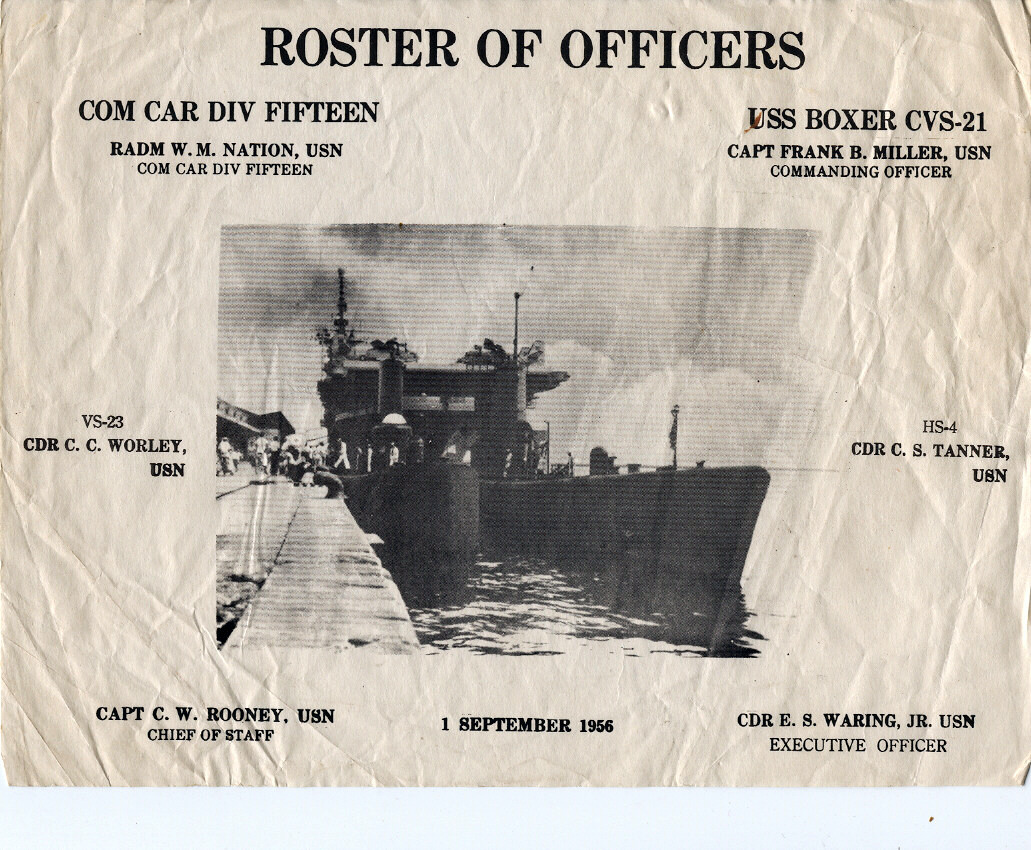 ROSTER OF OFFICERS

COM CAR DIV FIFTEEN

RADM W. M. NATION, USN
COM CAR DIV FIFTEEN

USS BOXER CVS-21

CAPT FRANK B. MILLER, USN
COMMANDING OFFICER

VS-23
CDR C. C. WORLEY, USN

HS-4
CDR C. S. TANNER, USN

CAPT C. W. ROONEY, USN
CHIEF OF STAFF

1 SEPTEMBER 1956

CDR E. S. WARING, JR. USN
EXECUTIVE OFFICER